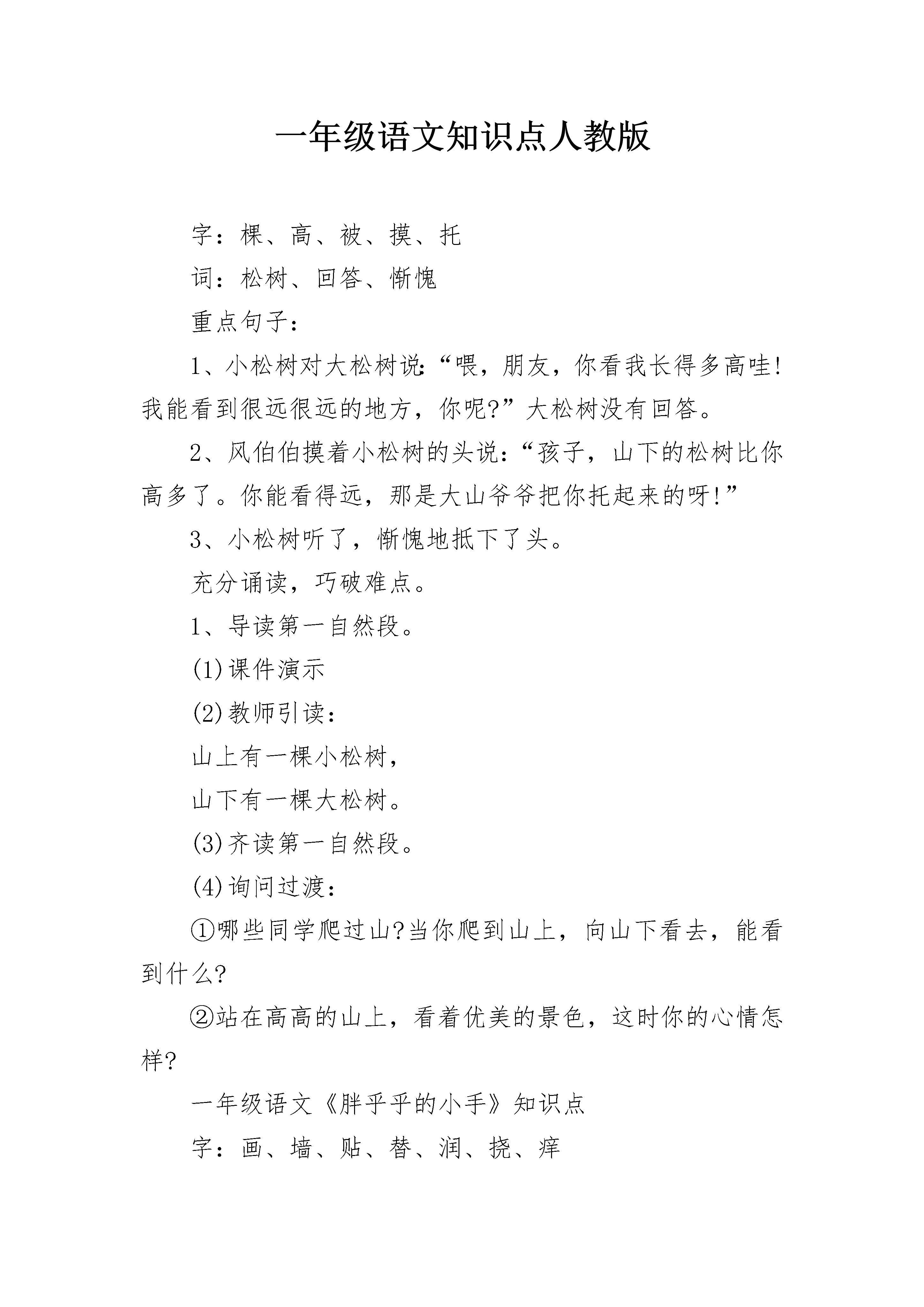 一年级语文知识点人教版

字：棵、高、被、摸、托

词：松树、回答、惭愧

重点句子：

1、小松树对大松树说：“喂，朋友，你看我长得多高哇!我能看到很远很远的地方，你呢?”大松树没有回答。

2、风伯伯摸着小松树的头说：“孩子，山下的松树比你高多了。你能看得远，那是大山爷爷把你托起来的呀!”

3、小松树听了，惭愧地抵下了头。

充分诵读，巧破难点。

1、导读第一自然段。

(1)课件演示

(2)教师引读：

山上有一棵小松树，

山下有一棵大松树。

(3)齐读第一自然段。

(4)询问过渡：

①哪些同学爬过山?当你爬到山上，向山下看去，能看到什么?

②站在高高的山上，看着优美的景色，这时你的心情怎样?

一年级语文《胖乎乎的小手》知识点

字：画、墙、贴、替、润、挠、痒